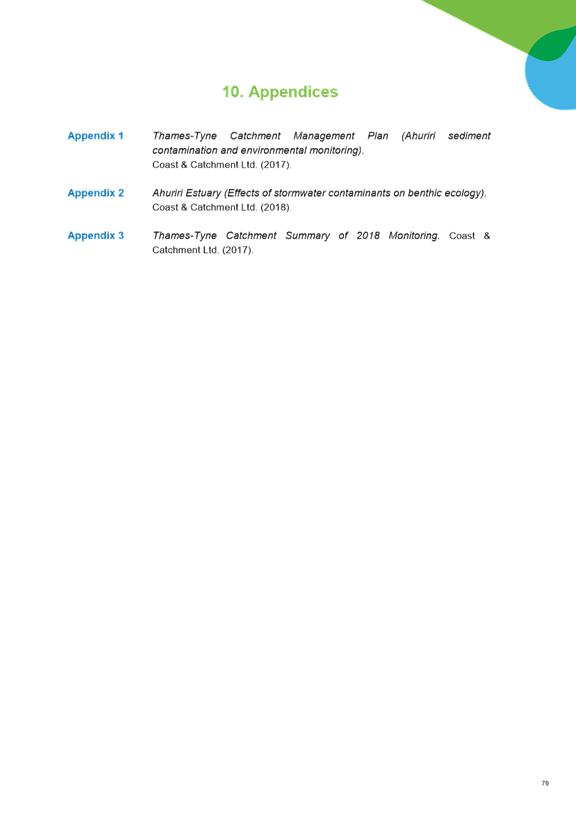 10. Appendices

Appendix 1 Thames-Tyne Catchment Management Plan (Ahuriri sediment contamination and environmental monitoring). Coast & Catchment Ltd. (2017).

Appendix 2 Ahuriri Estuary (Effects of stormwater contaminants on benthic ecology). Coast & Catchment Ltd. (2018).

Appendix 3 Thames-Tyne Catchment Summary of 2018 Monitoring. Coast & Catchment Ltd. (2017).

79